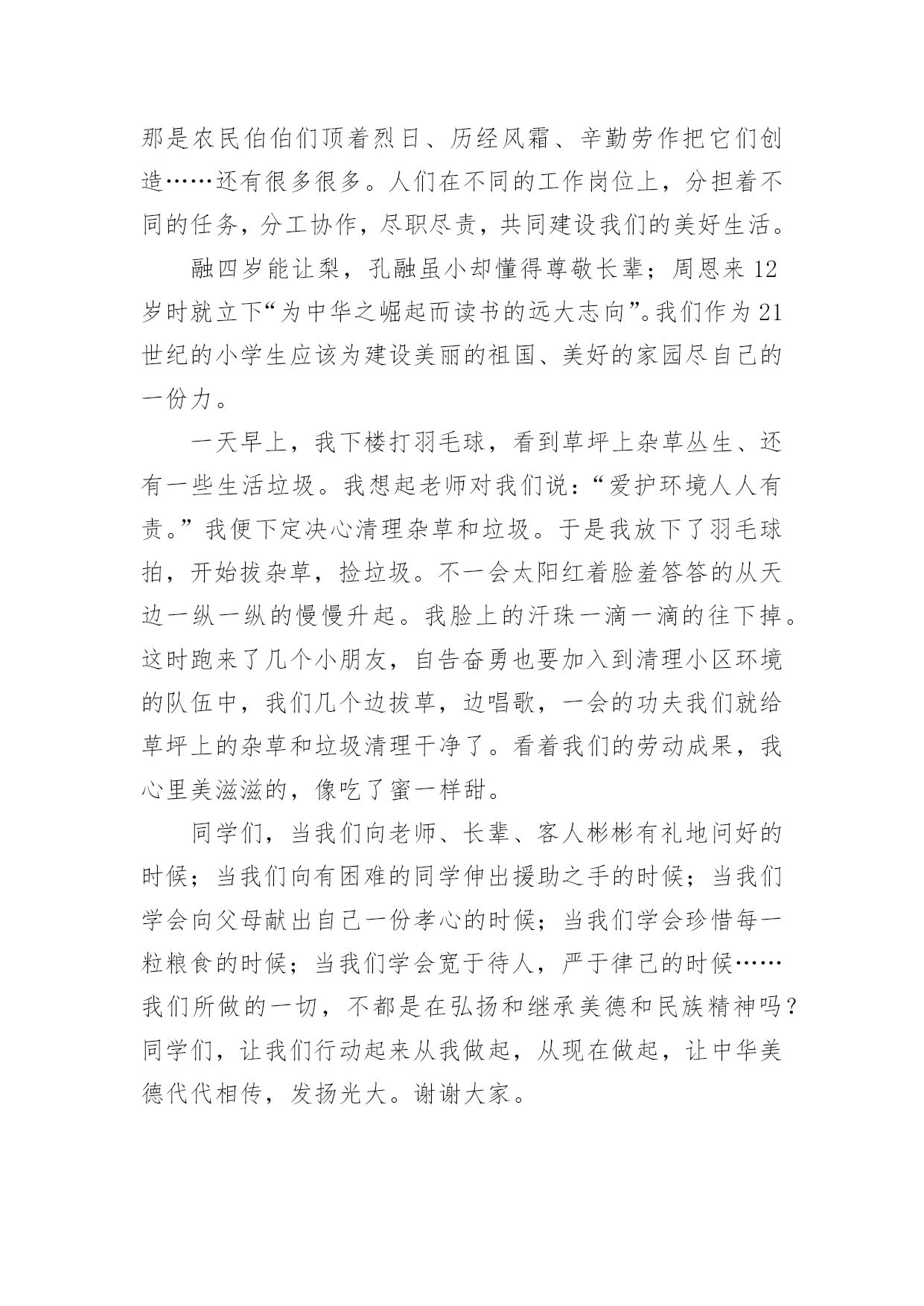 那是农民伯伯们顶着烈日、历经风霜、辛勤劳作把它们创造……还有很多很多。人们在不同的工作岗位上，分担着不同的任务，分工协作，尽职尽责，共同建设我们的美好生活。

融四岁能让梨，孔融虽小却懂得尊敬长辈；周恩来12岁时就立下“为中华之崛起而读书的远大志向”。我们作为21世纪的小学生应该为建设美丽的祖国、美好的家园尽自己的一份力。

一天早上，我下楼打羽毛球，看到草坪上杂草丛生、还有一些生活垃圾。我想起老师对我们说：“爱护环境人人有责。”我便下定决心清理杂草和垃圾。于是我放下了羽毛球拍，开始拔杂草，捡垃圾。不一会太阳红着脸羞答答的从天边一纵一纵的慢慢升起。我脸上的汗珠一滴一滴的往下掉。这时跑来了几个小朋友，自告奋勇也要加入到清理小区环境的队伍中，我们几个边拔草，边唱歌，一会的功夫我们就给草坪上的杂草和垃圾清理干净了。看着我们的劳动成果，我心里美滋滋的，像吃了蜜一样甜。

同学们，当我们向老师、长辈、客人彬彬有礼地问好的时候；当我们向有困难的同学伸出援助之手的时候；当我们学会向父母献出自己一份孝心的时候；当我们学会珍惜每一粒粮食的时候；当我们学会宽于待人，严于律己的时候……我们所做的一切，不都是在弘扬和继承美德和民族精神吗？同学们，让我们行动起来从我做起，从现在做起，让中华美德代代相传，发扬光大。谢谢大家。